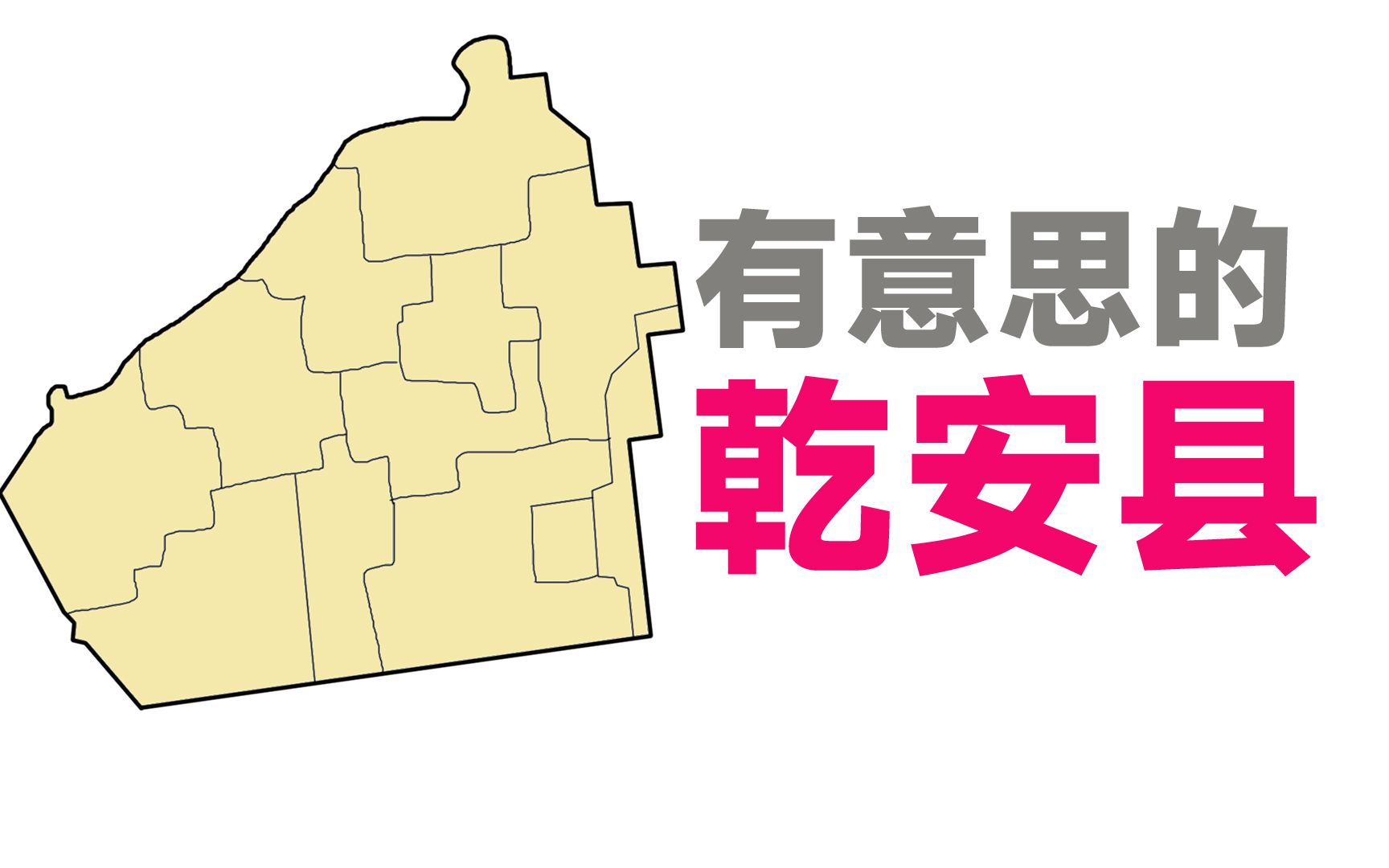 有意思的
乾安县